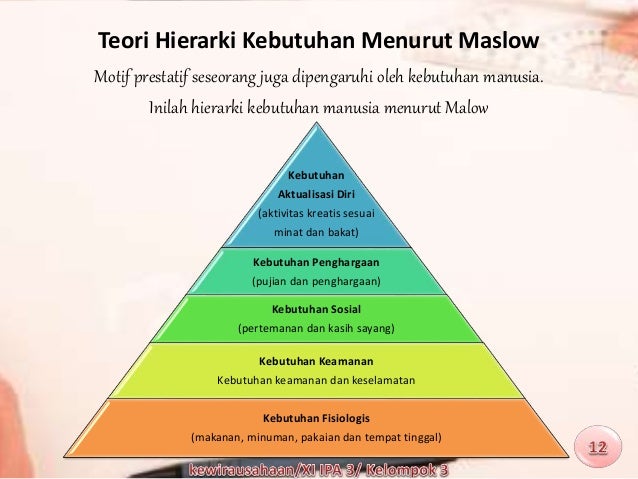 Teori Hierarki Kebutuhan Menurut Maslow

Motif prestatif seseorang juga dipengaruhi oleh kebutuhan manusia. Inilah hierarki kebutuhan manusia menurut Malow

Kebutuhan
Aktualisasi Diri
(aktivitas kreatis sesuai minat dan bakat)

Kebutuhan Penghargaan
(pujian dan penghargaan)

Kebutuhan Sosial
(pertemanan dan kasih sayang)

Kebutuhan Keamanan
Kebutuhan keamanan dan keselamatan

Kebutuhan Fisiologis
(makanan, minuman, pakaian dan tempat tinggal)

12

kewirausahaan/XI IPA 3/ Kelompok 3